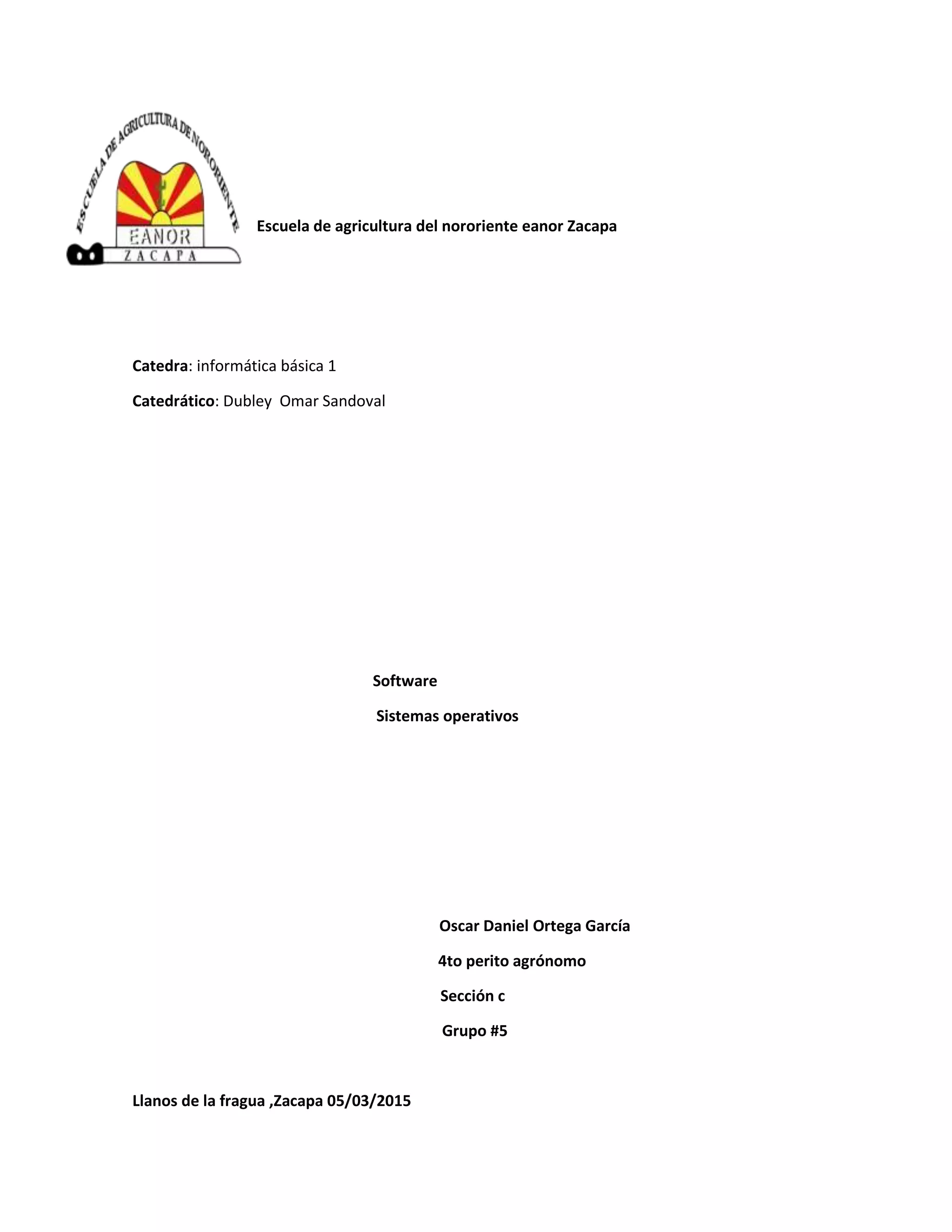 ESCUELA DE AGRICULTURA DE NORORIENTE
EANOR
ZACAPA

Escuela de agricultura del nororiente eanor Zacapa

Catedra: informática básica 1

Catedrático: Dubley Omar Sandoval

Software

Sistemas operativos

Oscar Daniel Ortega García

4to perito agrónomo

Sección c

Grupo #5

Llanos de la fragua ,Zacapa 05/03/2015